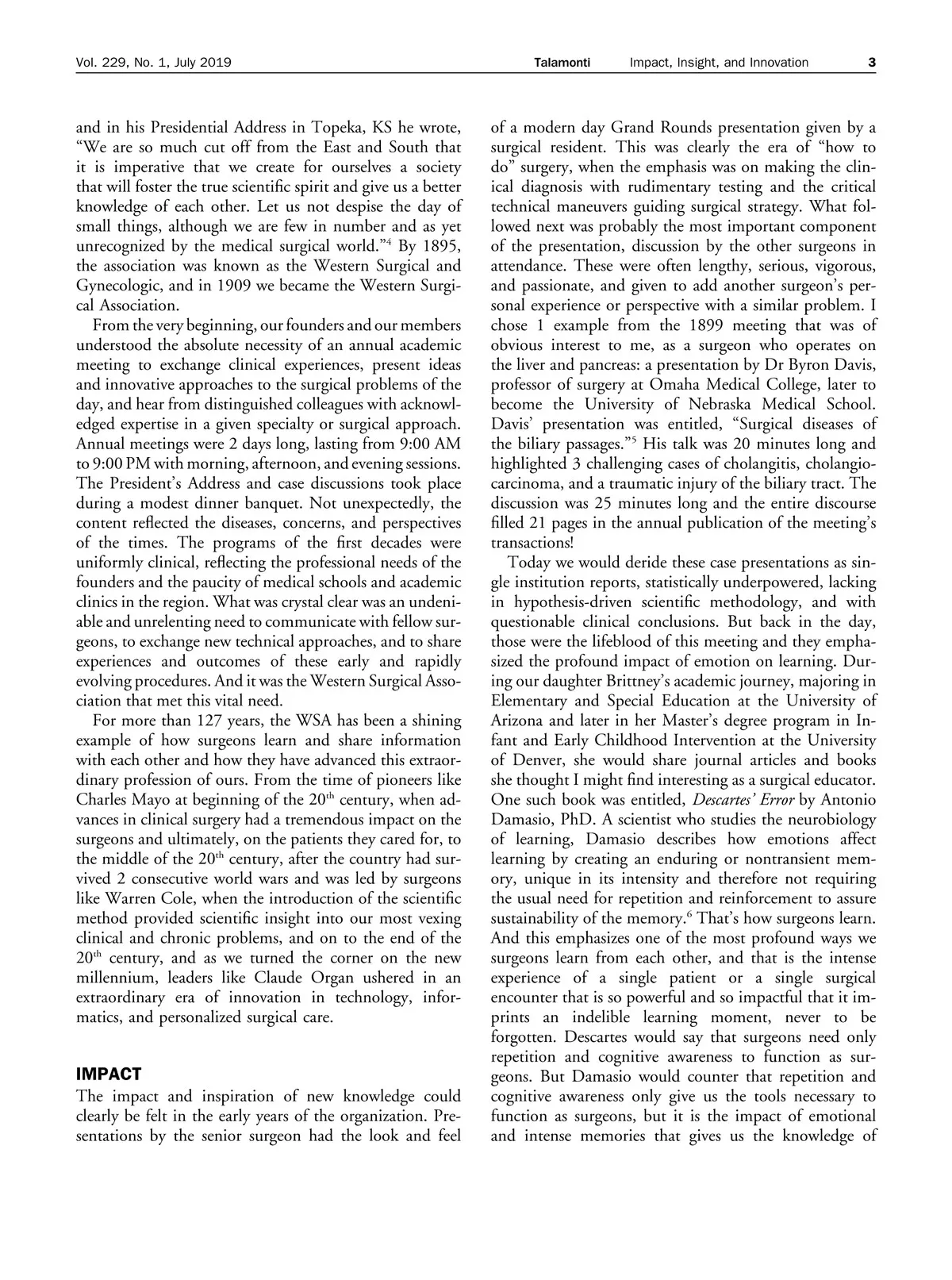 Vol. 229, No. 1, July 2019 Talamonti Impact, Insight, and Innovation 3

and in his Presidential Address in Topeka, KS he wrote, "We are so much cut off from the East and South that it is imperative that we create for ourselves a society that will foster the true scientific spirit and give us a better knowledge of each other. Let us not despise the day of small things, although we are few in number and as yet unrecognized by the medical surgical world."$^4$ By 1895, the association was known as the Western Surgical and Gynecologic, and in 1909 we became the Western Surgical Association.

From the very beginning, our founders and our members understood the absolute necessity of an annual academic meeting to exchange clinical experiences, present ideas and innovative approaches to the surgical problems of the day, and hear from distinguished colleagues with acknowledged expertise in a given specialty or surgical approach. Annual meetings were 2 days long, lasting from 9:00 AM to 9:00 PM with morning, afternoon, and evening sessions. The President's Address and case discussions took place during a modest dinner banquet. Not unexpectedly, the content reflected the diseases, concerns, and perspectives of the times. The programs of the first decades were uniformly clinical, reflecting the professional needs of the founders and the paucity of medical schools and academic clinics in the region. What was crystal clear was an undeniable and unrelenting need to communicate with fellow surgeons, to exchange new technical approaches, and to share experiences and outcomes of these early and rapidly evolving procedures. And it was the Western Surgical Association that met this vital need.

For more than 127 years, the WSA has been a shining example of how surgeons learn and share information with each other and how they have advanced this extraordinary profession of ours. From the time of pioneers like Charles Mayo at beginning of the 20$^{th}$ century, when advances in clinical surgery had a tremendous impact on the surgeons and ultimately, on the patients they cared for, to the middle of the 20$^{th}$ century, after the country had survived 2 consecutive world wars and was led by surgeons like Warren Cole, when the introduction of the scientific method provided scientific insight into our most vexing clinical and chronic problems, and on to the end of the 20$^{th}$ century, and as we turned the corner on the new millennium, leaders like Claude Organ ushered in an extraordinary era of innovation in technology, informatics, and personalized surgical care.

IMPACT

The impact and inspiration of new knowledge could clearly be felt in the early years of the organization. Presentations by the senior surgeon had the look and feel of a modern day Grand Rounds presentation given by a surgical resident. This was clearly the era of "how to do" surgery, when the emphasis was on making the clinical diagnosis with rudimentary testing and the critical technical maneuvers guiding surgical strategy. What followed next was probably the most important component of the presentation, discussion by the other surgeons in attendance. These were often lengthy, serious, vigorous, and passionate, and given to add another surgeon's personal experience or perspective with a similar problem. I chose 1 example from the 1899 meeting that was of obvious interest to me, as a surgeon who operates on the liver and pancreas: a presentation by Dr Byron Davis, professor of surgery at Omaha Medical College, later to become the University of Nebraska Medical School. Davis' presentation was entitled, "Surgical diseases of the biliary passages."$^5$ His talk was 20 minutes long and highlighted 3 challenging cases of cholangitis, cholangiocarcinoma, and a traumatic injury of the biliary tract. The discussion was 25 minutes long and the entire discourse filled 21 pages in the annual publication of the meeting's transactions!

Today we would deride these case presentations as single institution reports, statistically underpowered, lacking in hypothesis-driven scientific methodology, and with questionable clinical conclusions. But back in the day, those were the lifeblood of this meeting and they emphasized the profound impact of emotion on learning. During our daughter Brittney's academic journey, majoring in Elementary and Special Education at the University of Arizona and later in her Master's degree program in Infant and Early Childhood Intervention at the University of Denver, she would share journal articles and books she thought I might find interesting as a surgical educator. One such book was entitled, Descartes' Error by Antonio Damasio, PhD. A scientist who studies the neurobiology of learning, Damasio describes how emotions affect learning by creating an enduring or nontransient memory, unique in its intensity and therefore not requiring the usual need for repetition and reinforcement to assure sustainability of the memory.$^6$ That's how surgeons learn. And this emphasizes one of the most profound ways we surgeons learn from each other, and that is the intense experience of a single patient or a single surgical encounter that is so powerful and so impactful that it imprints an indelible learning moment, never to be forgotten. Descartes would say that surgeons need only repetition and cognitive awareness to function as surgeons. But Damasio would counter that repetition and cognitive awareness only give us the tools necessary to function as surgeons, but it is the impact of emotional and intense memories that gives us the knowledge of